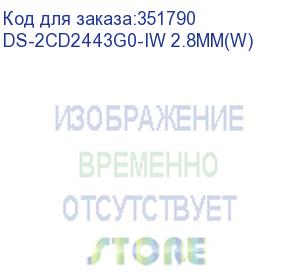 Код для заказа:351790
DS-2CD2443G0-IW 2.8MM(W)

ИЗОБРАЖЕНИЕ
ВРЕМЕННО
ОТСУТСТВУЕТ

STORE